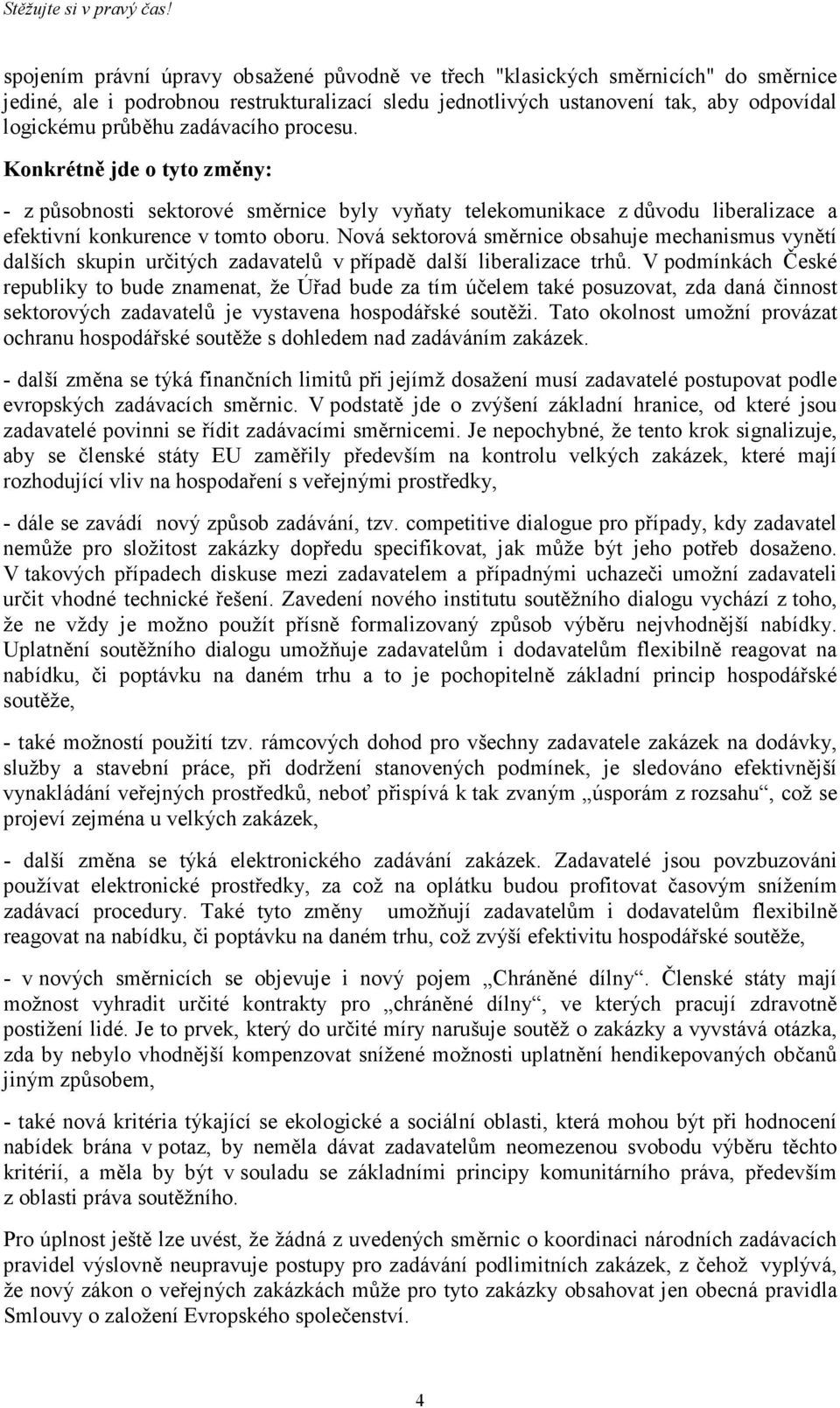 Stěžujte si v pravý čas!

spojením právní úpravy obsažené původně ve třech "klasických směrnicích" do směrnice jediné, ale i podrobnou restrukturalizací sledu jednotlivých ustanovení tak, aby odpovídal logickému průběhu zadávacího procesu.

Konkrétně jde o tyto změny:

- z působnosti sektorové směrnice byly vyňaty telekomunikace z důvodu liberalizace a efektivní konkurence v tomto oboru. Nová sektorová směrnice obsahuje mechanismus vynětí dalších skupin určitých zadavatelů v případě další liberalizace trhů. V podmínkách České republiky to bude znamenat, že Úřad bude za tím účelem také posuzovat, zda daná činnost sektorových zadavatelů je vystavena hospodářské soutěži. Tato okolnost umožní provázat ochranu hospodářské soutěže s dohledem nad zadáváním zakázek.

- další změna se týká finančních limitů při jejímž dosažení musí zadavatelé postupovat podle evropských zadávacích směrnic. V podstatě jde o zvýšení základní hranice, od které jsou zadavatelé povinni se řídit zadávacími směrnicemi. Je nepochybné, že tento krok signalizuje, aby se členské státy EU zaměřily především na kontrolu velkých zakázek, které mají rozhodující vliv na hospodaření s veřejnými prostředky,

- dále se zavádí nový způsob zadávání, tzv. competitive dialogue pro případy, kdy zadavatel nemůže pro složitost zakázky dopředu specifikovat, jak může být jeho potřeb dosaženo. V takových případech diskuse mezi zadavatelem a případnými uchazeči umožní zadavateli určit vhodné technické řešení. Zavedení nového institutu soutěžního dialogu vychází z toho, že ne vždy je možno použít přísně formalizovaný způsob výběru nejvhodnější nabídky. Uplatnění soutěžního dialogu umožňuje zadavatelům i dodavatelům flexibilně reagovat na nabídku, či poptávku na daném trhu a to je pochopitelně základní princip hospodářské soutěže,

- také možností použití tzv. rámcových dohod pro všechny zadavatele zakázek na dodávky, služby a stavební práce, při dodržení stanovených podmínek, je sledováno efektivnější vynakládání veřejných prostředků, neboť přispívá k tak zvaným „úsporám z rozsahu“, což se projeví zejména u velkých zakázek,

- další změna se týká elektronického zadávání zakázek. Zadavatelé jsou povzbuzováni používat elektronické prostředky, za což na oplátku budou profitovat časovým snížením zadávací procedury. Také tyto změny umožňují zadavatelům i dodavatelům flexibilně reagovat na nabídku, či poptávku na daném trhu, což zvýší efektivitu hospodářské soutěže,

- v nových směrnicích se objevuje i nový pojem „Chráněné dílny“. Členské státy mají možnost vyhradit určité kontrakty pro „chráněné dílny“, ve kterých pracují zdravotně postižení lidé. Je to prvek, který do určité míry narušuje soutěž o zakázky a vyvstává otázka, zda by nebylo vhodnější kompenzovat snížené možnosti uplatnění hendikepovaných občanů jiným způsobem,

- také nová kritéria týkající se ekologické a sociální oblasti, která mohou být při hodnocení nabídek brána v potaz, by neměla dávat zadavatelům neomezenou svobodu výběru těchto kritérií, a měla by být v souladu se základními principy komunitárního práva, především z oblasti práva soutěžního.

Pro úplnost ještě lze uvést, že žádná z uvedených směrnic o koordinaci národních zadávacích pravidel výslovně neupravuje postupy pro zadávání podlimitních zakázek, z čehož vyplývá, že nový zákon o veřejných zakázkách může pro tyto zakázky obsahovat jen obecná pravidla Smlouvy o založení Evropského společenství.

4